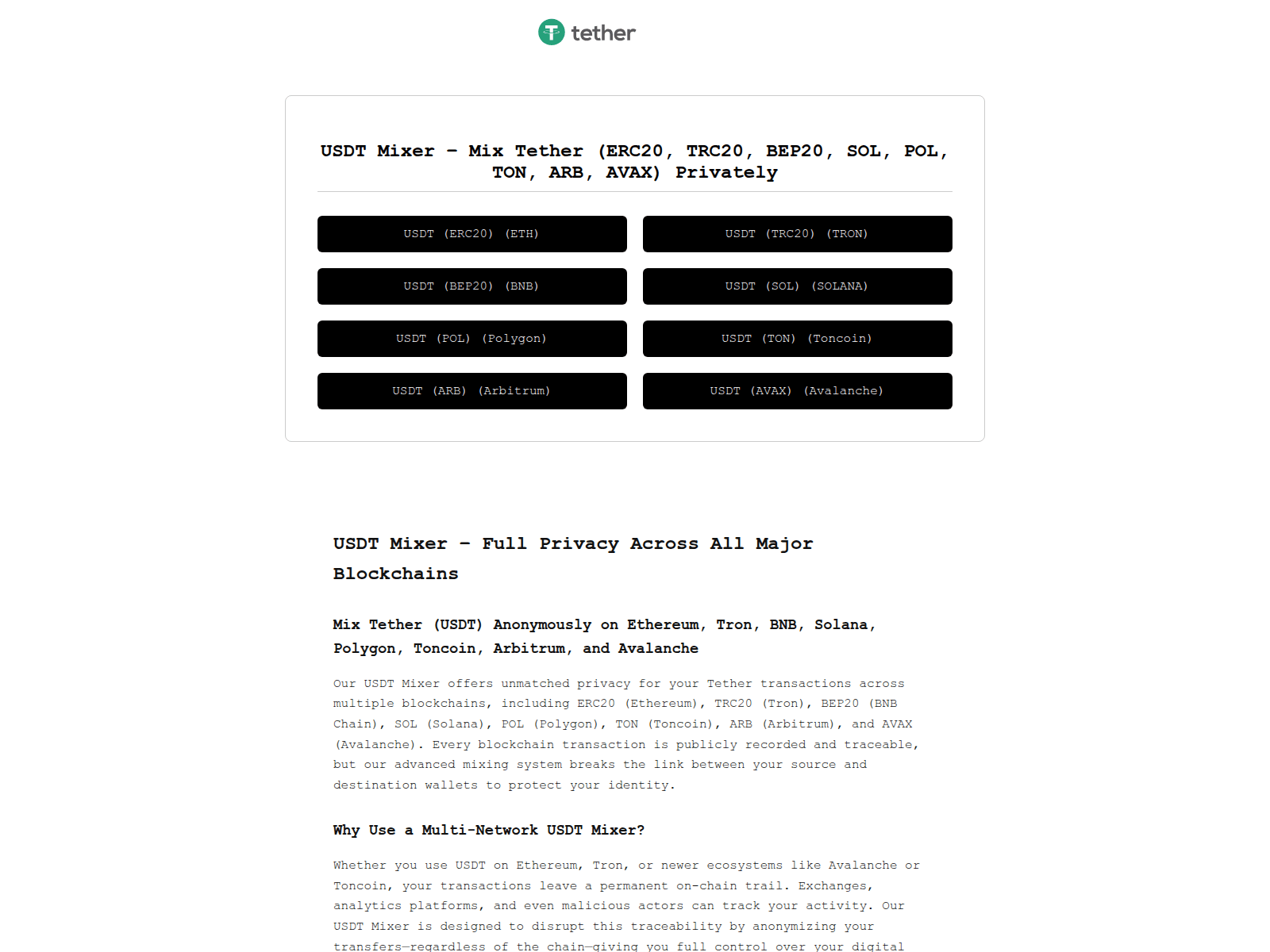 tether

USDT Mixer – Mix Tether (ERC20, TRC20, BEP20, SOL, POL, TON, ARB, AVAX) Privately

USDT (ERC20) (ETH)

USDT (TRC20) (TRON)

USDT (BEP20) (BNB)

USDT (SOL) (SOLANA)

USDT (POL) (Polygon)

USDT (TON) (Toncoin)

USDT (ARB) (Arbitrum)

USDT (AVAX) (Avalanche)

USDT Mixer – Full Privacy Across All Major Blockchains

Mix Tether (USDT) Anonymously on Ethereum, Tron, BNB, Solana, Polygon, Toncoin, Arbitrum, and Avalanche

Our USDT Mixer offers unmatched privacy for your Tether transactions across multiple blockchains, including ERC20 (Ethereum), TRC20 (Tron), BEP20 (BNB Chain), SOL (Solana), POL (Polygon), TON (Toncoin), ARB (Arbitrum), and AVAX (Avalanche). Every blockchain transaction is publicly recorded and traceable, but our advanced mixing system breaks the link between your source and destination wallets to protect your identity.

Why Use a Multi-Network USDT Mixer?

Whether you use USDT on Ethereum, Tron, or newer ecosystems like Avalanche or Toncoin, your transactions leave a permanent on-chain trail. Exchanges, analytics platforms, and even malicious actors can track your activity. Our USDT Mixer is designed to disrupt this traceability by anonymizing your transfers—regardless of the chain—giving you full control over your digital